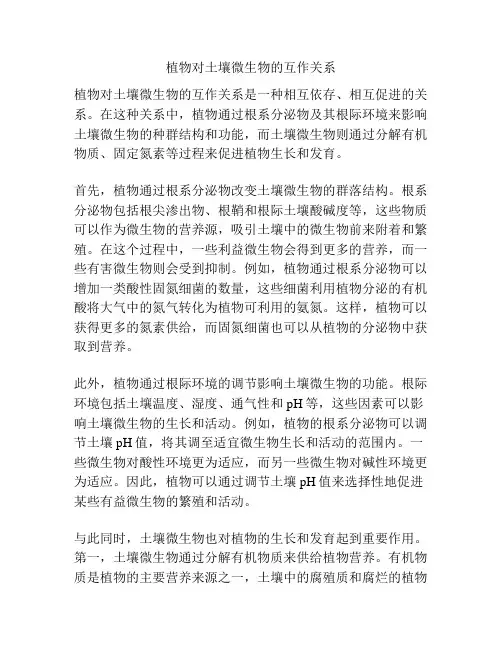 植物对土壤微生物的互作关系

植物对土壤微生物的互作关系是一种相互依存、相互促进的关系。在这种关系中，植物通过根系分泌物及其根际环境来影响土壤微生物的种群结构和功能，而土壤微生物则通过分解有机物质、固定氮素等过程来促进植物生长和发育。

首先，植物通过根系分泌物改变土壤微生物的群落结构。根系分泌物包括根尖渗出物、根鞘和根际土壤酸碱度等，这些物质可以作为微生物的营养源，吸引土壤中的微生物前来附着和繁殖。在这个过程中，一些利益微生物会得到更多的营养，而一些有害微生物则会受到抑制。例如，植物通过根系分泌物可以增加一类酸性固氮细菌的数量，这些细菌利用植物分泌的有机酸将大气中的氮气转化为植物可利用的氨氮。这样，植物可以获得更多的氮素供给，而固氮细菌也可以从植物的分泌物中获取到营养。

此外，植物通过根际环境的调节影响土壤微生物的功能。根际环境包括土壤温度、湿度、通气性和pH等，这些因素可以影响土壤微生物的生长和活动。例如，植物的根系分泌物可以调节土壤pH值，将其调至适宜微生物生长和活动的范围内。一些微生物对酸性环境更为适应，而另一些微生物对碱性环境更为适应。因此，植物可以通过调节土壤pH值来选择性地促进某些有益微生物的繁殖和活动。

与此同时，土壤微生物也对植物的生长和发育起到重要作用。第一，土壤微生物通过分解有机物质来供给植物营养。有机物质是植物的主要营养来源之一，土壤中的腐殖质和腐烂的植物